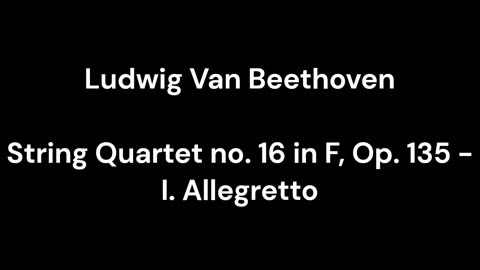 Ludwig Van Beethoven

String Quartet no. 16 in F, Op. 135 - I. Allegretto